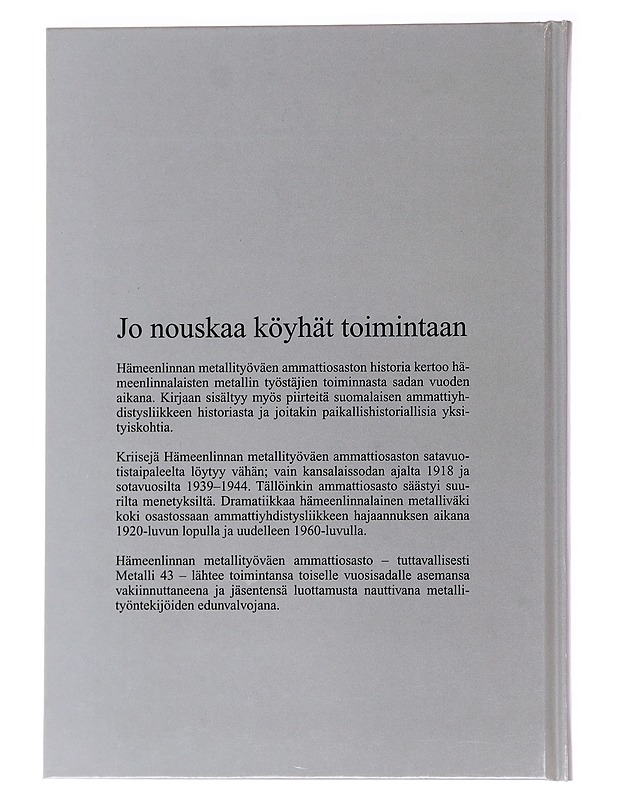 Jo nouskaa köyhät toimintaan

Hämeenlinnan metallityöväen ammattiosaston historia kertoo hämeenlinnalaisten metallin työstäjien toiminnasta sadan vuoden aikana. Kirjaan sisältyy myös piirteitä suomalaisen ammattiyhdistysliikkeen historiasta ja joitakin paikallishistoriallisia yksityiskohtia.

Kriisejä Hämeenlinnan metallityöväen ammattiosaston satavuotistaipaleelta löytyy vähän; vain kansalaissodan ajalta 1918 ja sotavuosilta 1939–1944. Tällöinkin ammattiosasto säästyi suurilta menetyksiltä. Dramatiikkaa hämeenlinnalainen metalliväki koki osastossaan ammattiyhdistysliikkeen hajaannuksen aikana 1920-luvun lopulla ja uudelleen 1960-luvulla.

Hämeenlinnan metallityöväen ammattiosasto – tuttavallisesti Metalli 43 – lähtee toimintansa toiselle vuosisadalle asemansa vakiinnuttaneena ja jäsentensä luottamusta nauttivana metallityöntekijöiden edunvalvojana.